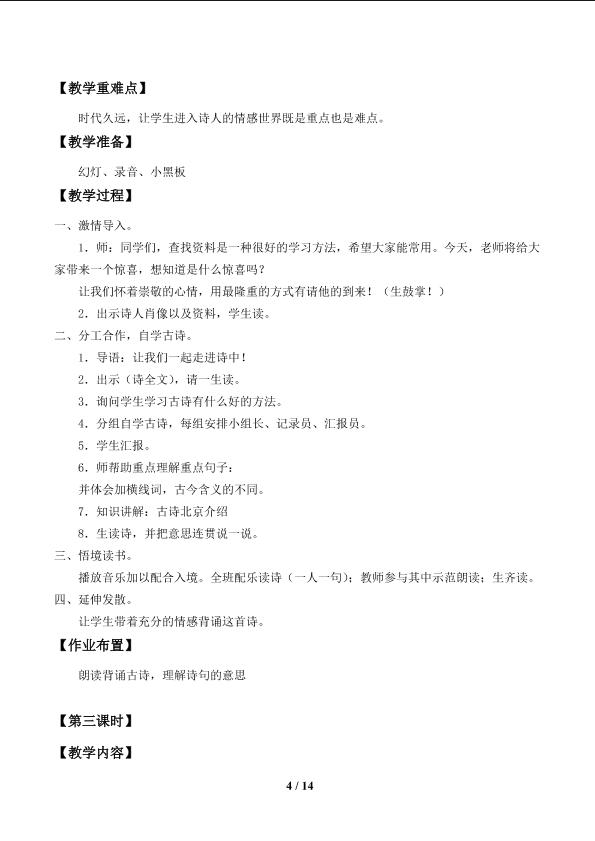 【教学重难点】

时代久远，让学生进入诗人的情感世界既是重点也是难点。

【教学准备】

幻灯、录音、小黑板

【教学过程】

一、激情导入。

1．师：同学们，查找资料是一种很好的学习方法，希望大家能常用。今天，老师将给大家带来一个惊喜，想知道是什么惊喜吗？

让我们怀着崇敬的心情，用最隆重的方式有请他的到来！（生鼓掌！）

2．出示诗人肖像以及资料，学生读。

二、分工合作，自学古诗。

1．导语：让我们一起走进诗中！

2．出示（诗全文），请一生读。

3．询问学生学习古诗有什么好的方法。

4．分组自学古诗，每组安排小组长、记录员、汇报员。

5．学生汇报。

6．师帮助重点理解重点句子：

并体会加横线词，古今含义的不同。

7．知识讲解：古诗北京介绍

8．生读诗，并把意思连贯说一说。

三、悟境读书。

播放音乐加以配合入境。全班配乐读诗（一人一句）；教师参与其中示范朗读；生齐读。

四、延伸发散。

让学生带着充分的情感背诵这首诗。

【作业布置】

朗读背诵古诗，理解诗句的意思

【第三课时】

【教学内容】

4 / 14